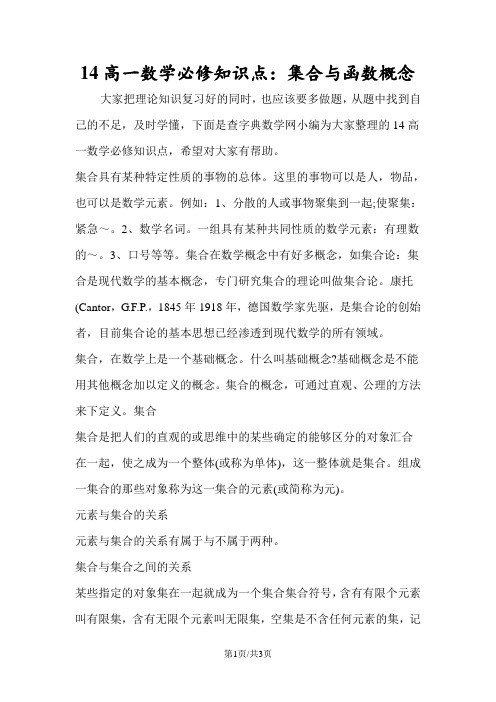 14 高一数学必修知识点：集合与函数概念

大家把理论知识复习好的同时，也应该要多做题，从题中找到自己的不足，及时学懂，下面是查字典数学网小编为大家整理的 14 高一数学必修知识点，希望对大家有帮助。

集合具有某种特定性质的事物的总体。这里的事物可以是人，物品，也可以是数学元素。例如：1、分散的人或事物聚集到一起;使聚集：紧急～。2、数学名词。一组具有某种共同性质的数学元素：有理数的～。3、口号等等。集合在数学概念中有好多概念，如集合论：集合是现代数学的基本概念，专门研究集合的理论叫做集合论。康托(Cantor，G.F.P.，1845 年 1918 年，德国数学家先驱，是集合论的创始者，目前集合论的基本思想已经渗透到现代数学的所有领域。

集合，在数学上是一个基础概念。什么叫基础概念?基础概念是不能用其他概念加以定义的概念。集合的概念，可通过直观、公理的方法来下定义。集合

集合是把人们的直观的或思维中的某些确定的能够区分的对象汇合在一起，使之成为一个整体(或称为单体)，这一整体就是集合。组成一集合的那些对象称为这一集合的元素(或简称为元)。

元素与集合的关系

元素与集合的关系有属于与不属于两种。

集合与集合之间的关系

某些指定的对象集在一起就成为一个集合集合符号，含有有限个元素叫有限集，含有无限个元素叫无限集，空集是不含任何元素的集，记

第1页/共3页